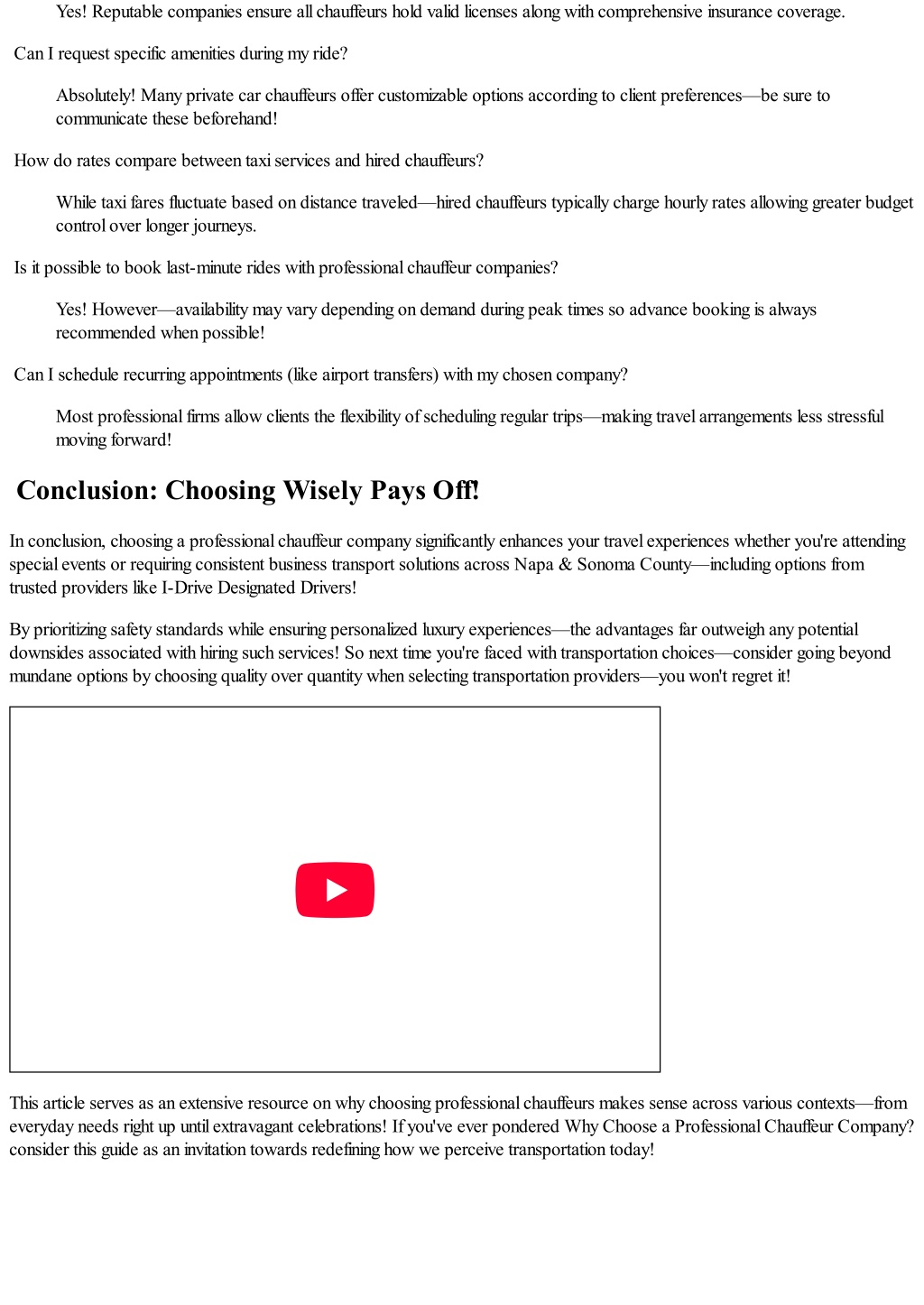 Yes! Reputable companies ensure all chauffeurs hold valid licenses along with comprehensive insurance coverage.

Can I request specific amenities during my ride?

Absolutely! Many private car chauffeurs offer customizable options according to client preferences—be sure to communicate these beforehand!

How do rates compare between taxi services and hired chauffeurs?

While taxi fares fluctuate based on distance traveled—hired chauffeurs typically charge hourly rates allowing greater budget control over longer journeys.

Is it possible to book last-minute rides with professional chauffeur companies?

Yes! However—availability may vary depending on demand during peak times so advance booking is always recommended when possible!

Can I schedule recurring appointments (like airport transfers) with my chosen company?

Most professional firms allow clients the flexibility of scheduling regular trips—making travel arrangements less stressful moving forward!

Conclusion: Choosing Wisely Pays Off!

In conclusion, choosing a professional chauffeur company significantly enhances your travel experiences whether you're attending special events or requiring consistent business transport solutions across Napa & Sonoma County—including options from trusted providers like I-Drive Designated Drivers!

By prioritizing safety standards while ensuring personalized luxury experiences—the advantages far outweigh any potential downsides associated with hiring such services! So next time you're faced with transportation choices—consider going beyond mundane options by choosing quality over quantity when selecting transportation providers—you won't regret it!

This article serves as an extensive resource on why choosing professional chauffeurs makes sense across various contexts—from everyday needs right up until extravagant celebrations! If you've ever pondered Why Choose a Professional Chauffeur Company? consider this guide as an invitation towards redefining how we perceive transportation today!